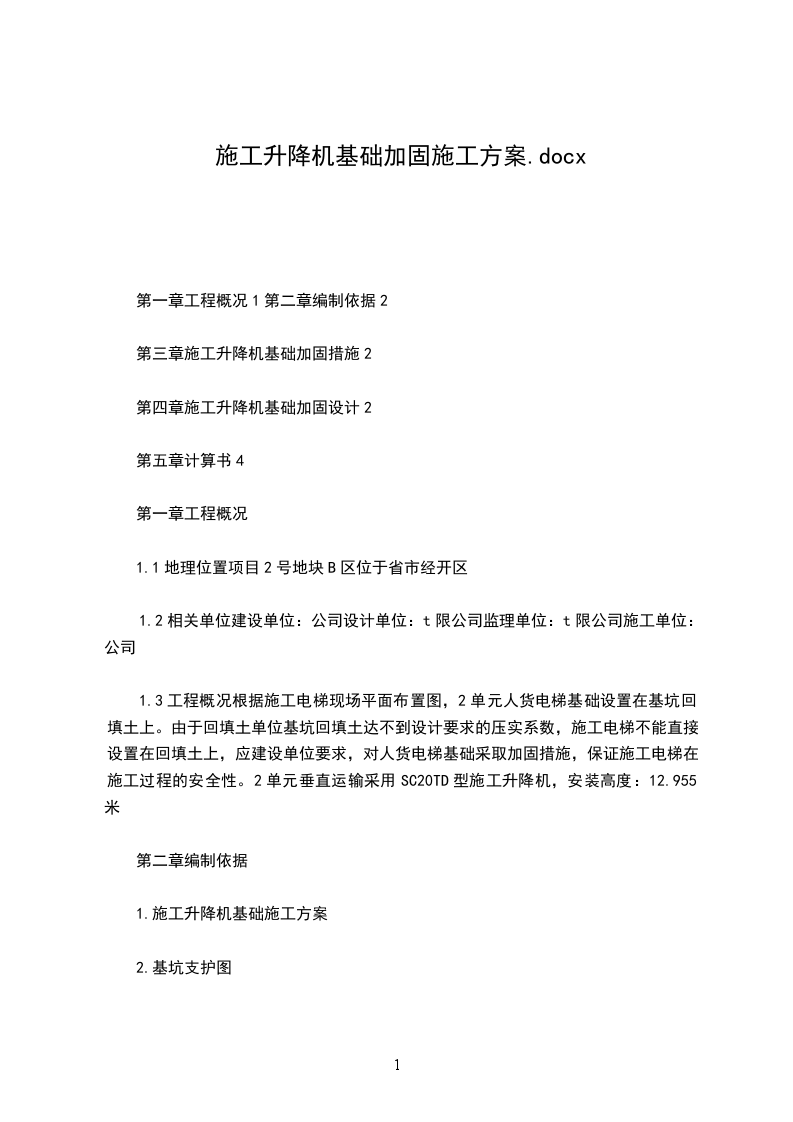 施工升降机基础加固施工方案.docx

第一章工程概况 1 第二章编制依据 2

第三章施工升降机基础加固措施 2

第四章施工升降机基础加固设计 2

第五章计算书 4

第一章工程概况

1.1 地理位置项目 2 号地块 B 区位于省市经开区

1.2 相关单位建设单位：公司设计单位：t 限公司监理单位：t 限公司施工单位：公司

1.3 工程概况根据施工电梯现场平面布置图，2 单元人货电梯基础设置在基坑回填土上。由于回填土单位基坑回填土达不到设计要求的压实系数，施工电梯不能直接设置在回填土上，应建设单位要求，对人货电梯基础采取加固措施，保证施工电梯在施工过程的安全性。2 单元垂直运输采用 SC20TD 型施工升降机，安装高度：12.955 米

第二章编制依据

1.施工升降机基础施工方案

2.基坑支护图

1